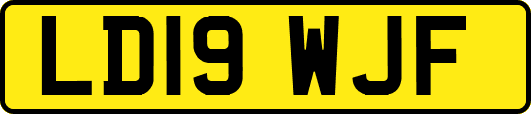 LD19 WJF